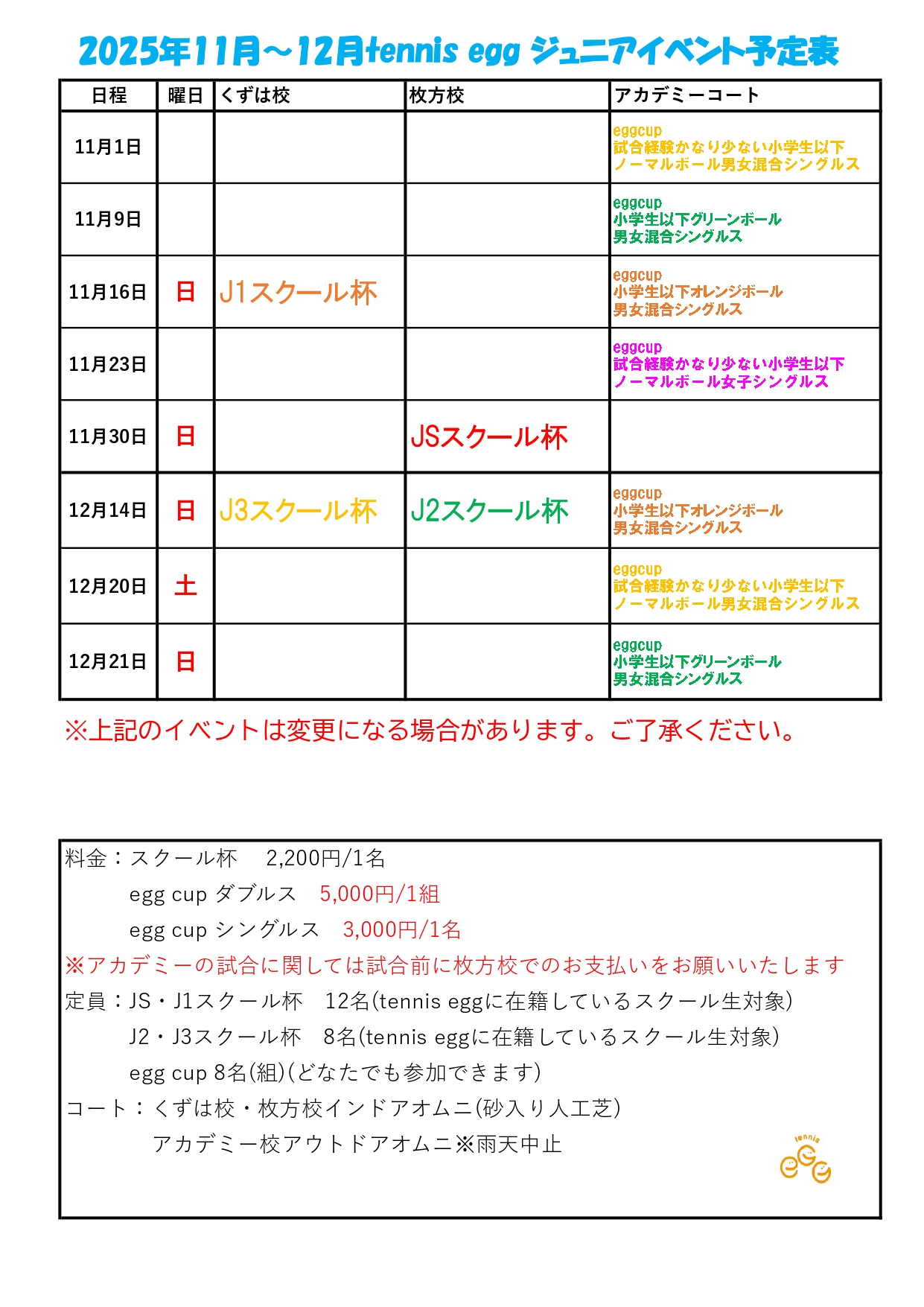 2025年11月～12月tennis egg ジュニアイベント予定表

| 日程 | 曜日 | くずは校 | 枚方校 | アカデミーコート |
|---|---|---|---|---|
| 11月1日 | | | | eggcup 試合経験かなり少ない小学生以下 ノーマルボール男女混合シングルス |
| 11月9日 | | | | eggcup 小学生以下グリーンボール 男女混合シングルス |
| 11月16日 | 日 | J1スクール杯 | | eggcup 小学生以下オレンジボール 男女混合シングルス |
| 11月23日 | | | | eggcup 試合経験かなり少ない小学生以下 ノーマルボール女子シングルス |
| 11月30日 | 日 | | JSスクール杯 | |
| 12月14日 | 日 | J3スクール杯 | J2スクール杯 | eggcup 小学生以下オレンジボール 男女混合シングルス |
| 12月20日 | 土 | | | eggcup 試合経験かなり少ない小学生以下 ノーマルボール男女混合シングルス |
| 12月21日 | 日 | | | eggcup 小学生以下グリーンボール 男女混合シングルス |

※上記のイベントは変更になる場合があります。ご了承ください。

料金：スクール杯　2,200円/1名
egg cup ダブルス　5,000円/1組
egg cup シングルス　3,000円/1名
※アカデミーの試合に関しては試合前に枚方校でのお支払いをお願いいたします
定員：JS・J1スクール杯　12名(tennis eggに在籍しているスクール生対象)
J2・J3スクール杯　8名(tennis eggに在籍しているスクール生対象)
egg cup 8名(組)(どなたでも参加できます)
コート：くずは校・枚方校インドアオムニ(砂入り人工芝)
アカデミー校アウトドアオムニ※雨天中止

tennis egg